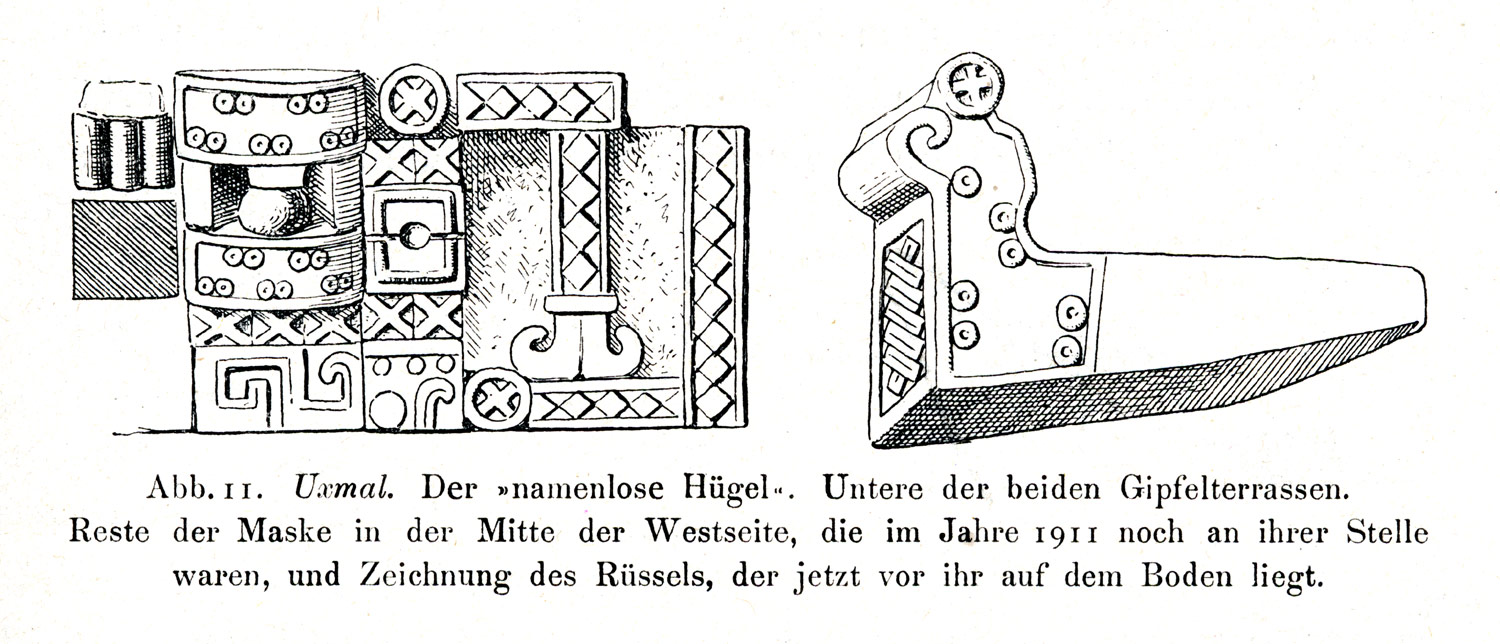 Abb. 11. Uxmal. Der »namenlose Hügel«. Untere der beiden Gipfelterrassen. Reste der Maske in der Mitte der Westseite, die im Jahre 1911 noch an ihrer Stelle waren, und Zeichnung des Rüssels, der jetzt vor ihr auf dem Boden liegt.